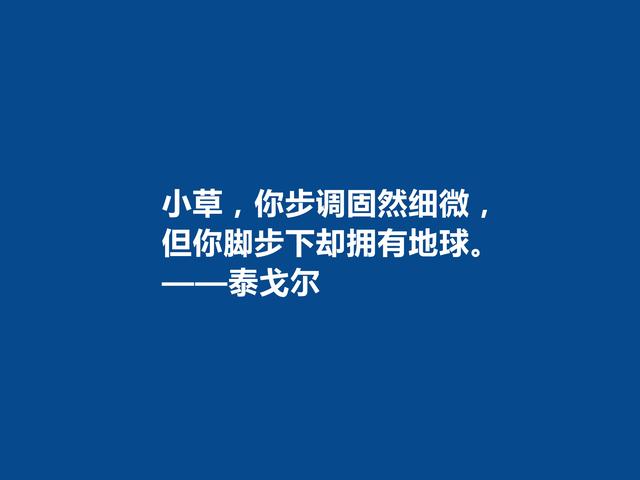 小草，你步调固然细微，
但你脚步下却拥有地球。
——泰戈尔